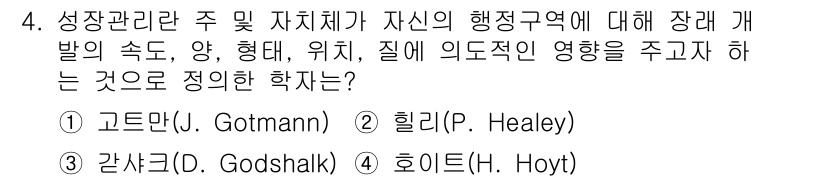 4. 성장관리란 주 및 자치체가 자신의 행정구역에 대해 장래 개발의 속도, 양, 형태, 위치, 질에 의도적인 영향을 주고자 하는 것으로 정의한 학자는?

① 고트만(J. Gotmann) ② 힐리(P. Healey)

③ 갇샤크(D. Godshalk) ④ 호이트(H. Hoyt)